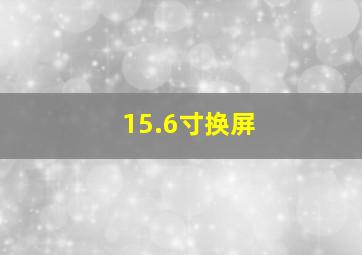 15.6寸换屏